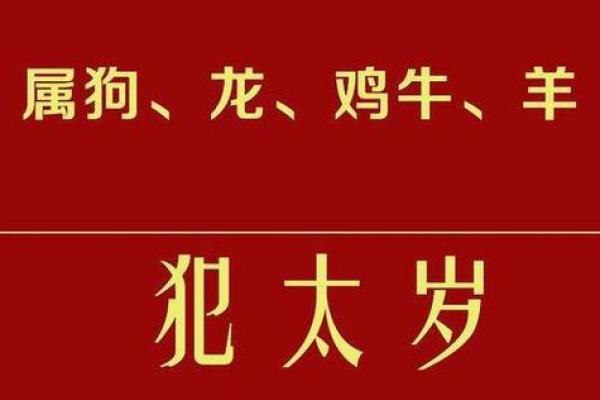 属狗、龙、鸡牛、羊

犯太岁